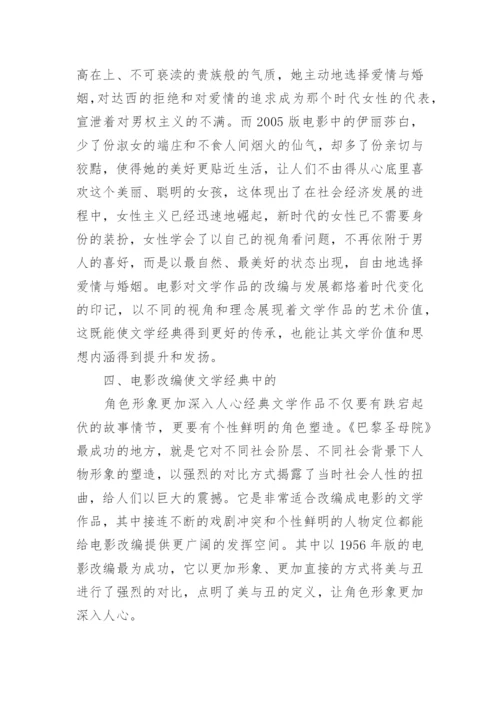 高在上、不可亵渎的贵族般的气质，她主动地选择爱情与婚姻，对达西的拒绝和对爱情的追求成为那个时代女性的代表，宣泄着对男权主义的不满。而 2005 版电影中的伊丽莎白，少了份淑女的端庄和不食人间烟火的仙气，却多了份亲切与狡黠，使得她的美好更贴近生活，让人们不由得从心底里喜欢这个美丽、聪明的女孩，这体现出了在社会经济发展的进程中，女性主义已经迅速地崛起，新时代的女性已不需要身份的装扮，女性学会了以自己的视角看问题，不再依附于男人的喜好，而是以最自然、最美好的状态出现，自由地选择爱情与婚姻。电影对文学作品的改编与发展都烙着时代变化的印记，以不同的视角和理念展现着文学作品的艺术价值，这既能使文学经典得到更好的传承，也能让其文学价值和思想内涵得到提升和发扬。

四、电影改编使文学经典中的

角色形象更加深入人心经典文学作品不仅要有跌宕起伏的故事情节，更要有个性鲜明的角色塑造。《巴黎圣母院》最成功的地方，就是它对不同社会阶层、不同社会背景下人物形象的塑造，以强烈的对比方式揭露了当时社会人性的扭曲，给人们以巨大的震撼。它是非常适合改编成电影的文学作品，其中接连不断的戏剧冲突和个性鲜明的人物定位都能给电影改编提供更广阔的发挥空间。其中以 1956 年版的电影改编最为成功，它以更加形象、更加直接的方式将美与丑进行了强烈的对比，点明了美与丑的定义，让角色形象更加深入人心。